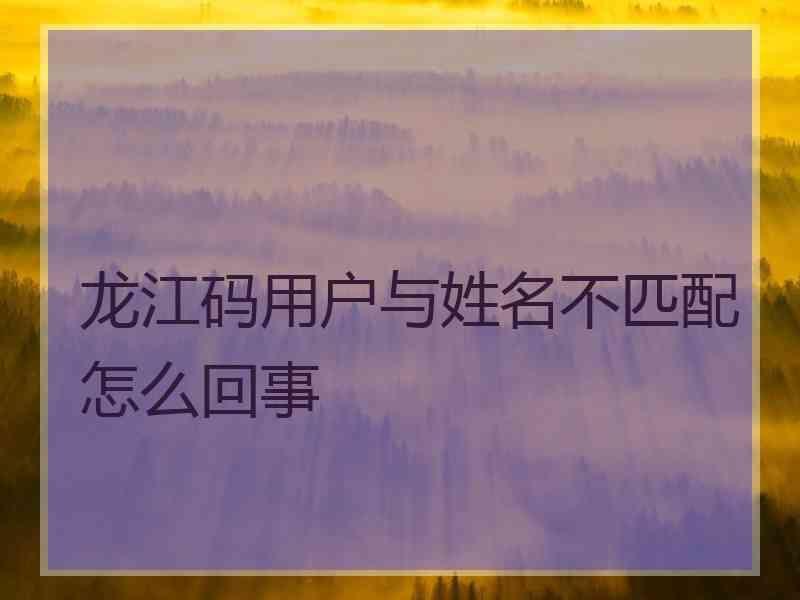 龙江码用户与姓名不匹配怎么回事